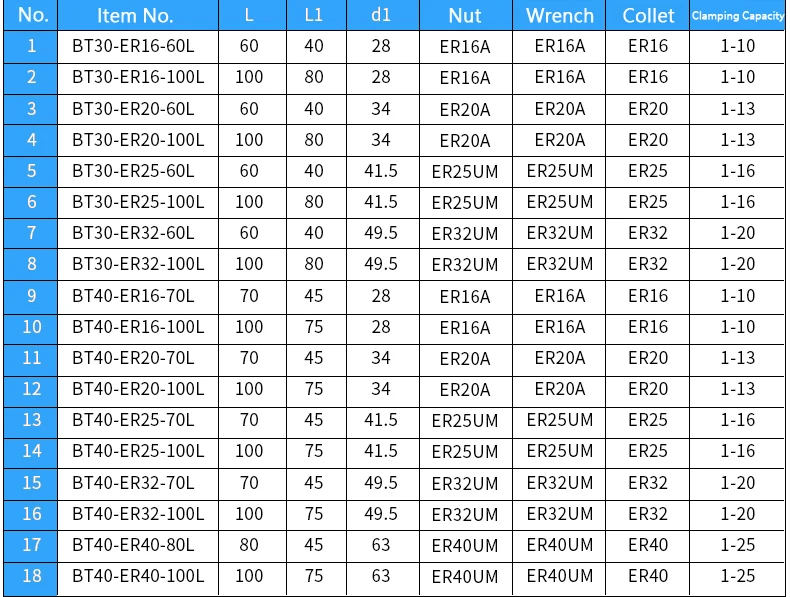 | No. | Item No. | L | L1 | d1 | Nut | Wrench | Collet | Clamping Capacity |
|---|---|---|---|---|---|---|---|---|
| 1 | BT30-ER16-60L | 60 | 40 | 28 | ER16A | ER16A | ER16 | 1-10 |
| 2 | BT30-ER16-100L | 100 | 80 | 28 | ER16A | ER16A | ER16 | 1-10 |
| 3 | BT30-ER20-60L | 60 | 40 | 34 | ER20A | ER20A | ER20 | 1-13 |
| 4 | BT30-ER20-100L | 100 | 80 | 34 | ER20A | ER20A | ER20 | 1-13 |
| 5 | BT30-ER25-60L | 60 | 40 | 41.5 | ER25UM | ER25UM | ER25 | 1-16 |
| 6 | BT30-ER25-100L | 100 | 80 | 41.5 | ER25UM | ER25UM | ER25 | 1-16 |
| 7 | BT30-ER32-60L | 60 | 40 | 49.5 | ER32UM | ER32UM | ER32 | 1-20 |
| 8 | BT30-ER32-100L | 100 | 80 | 49.5 | ER32UM | ER32UM | ER32 | 1-20 |
| 9 | BT40-ER16-70L | 70 | 45 | 28 | ER16A | ER16A | ER16 | 1-10 |
| 10 | BT40-ER16-100L | 100 | 75 | 28 | ER16A | ER16A | ER16 | 1-10 |
| 11 | BT40-ER20-70L | 70 | 45 | 34 | ER20A | ER20A | ER20 | 1-13 |
| 12 | BT40-ER20-100L | 100 | 75 | 34 | ER20A | ER20A | ER20 | 1-13 |
| 13 | BT40-ER25-70L | 70 | 45 | 41.5 | ER25UM | ER25UM | ER25 | 1-16 |
| 14 | BT40-ER25-100L | 100 | 75 | 41.5 | ER25UM | ER25UM | ER25 | 1-16 |
| 15 | BT40-ER32-70L | 70 | 45 | 49.5 | ER32UM | ER32UM | ER32 | 1-20 |
| 16 | BT40-ER32-100L | 100 | 75 | 49.5 | ER32UM | ER32UM | ER32 | 1-20 |
| 17 | BT40-ER40-80L | 80 | 45 | 63 | ER40UM | ER40UM | ER40 | 1-25 |
| 18 | BT40-ER40-100L | 100 | 75 | 63 | ER40UM | ER40UM | ER40 | 1-25 |